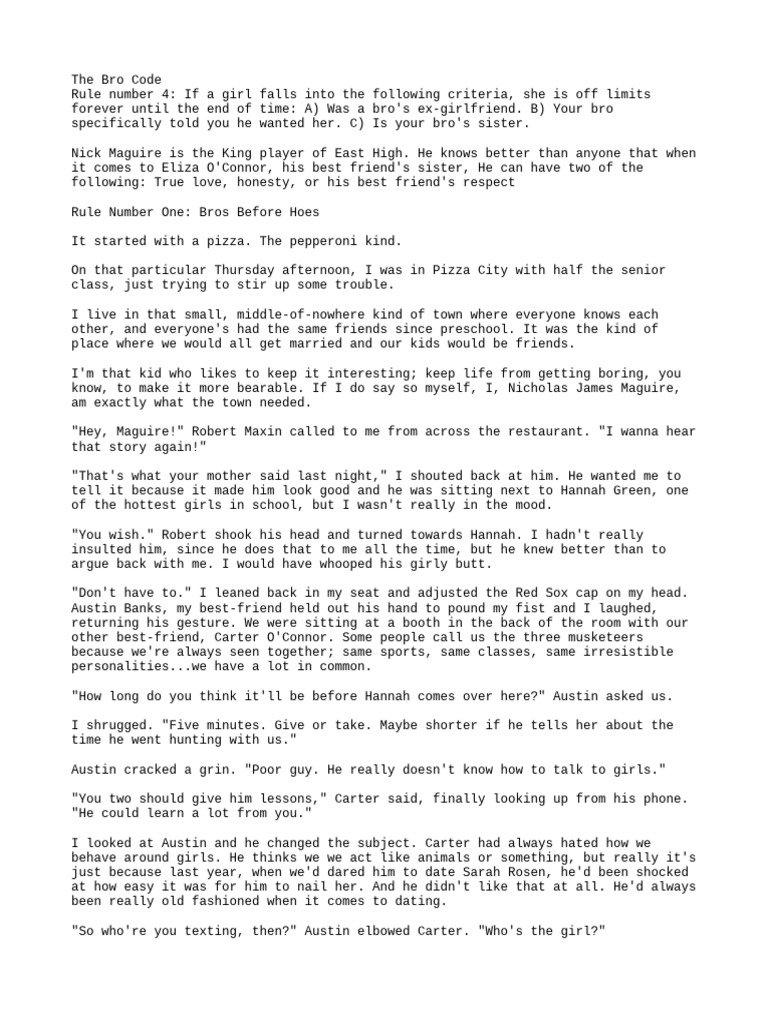 The Bro Code
Rule number 4: If a girl falls into the following criteria, she is off limits forever until the end of time: A) Was a bro's ex-girlfriend. B) Your bro specifically told you he wanted her. C) Is your bro's sister.

Nick Maguire is the King player of East High. He knows better than anyone that when it comes to Eliza O'Connor, his best friend's sister, He can have two of the following: True love, honesty, or his best friend's respect

Rule Number One: Bros Before Hoes

It started with a pizza. The pepperoni kind.

On that particular Thursday afternoon, I was in Pizza City with half the senior class, just trying to stir up some trouble.

I live in that small, middle-of-nowhere kind of town where everyone knows each other, and everyone's had the same friends since preschool. It was the kind of place where we would all get married and our kids would be friends.

I'm that kid who likes to keep it interesting; keep life from getting boring, you know, to make it more bearable. If I do say so myself, I, Nicholas James Maguire, am exactly what the town needed.

"Hey, Maguire!" Robert Maxin called to me from across the restaurant. "I wanna hear that story again!"

"That's what your mother said last night," I shouted back at him. He wanted me to tell it because it made him look good and he was sitting next to Hannah Green, one of the hottest girls in school, but I wasn't really in the mood.

"You wish." Robert shook his head and turned towards Hannah. I hadn't really insulted him, since he does that to me all the time, but he knew better than to argue back with me. I would have whooped his girly butt.

"Don't have to." I leaned back in my seat and adjusted the Red Sox cap on my head. Austin Banks, my best-friend held out his hand to pound my fist and I laughed, returning his gesture. We were sitting at a booth in the back of the room with our other best-friend, Carter O'Connor. Some people call us the three musketeers because we're always seen together; same sports, same classes, same irresistible personalities...we have a lot in common.

"How long do you think it'll be before Hannah comes over here?" Austin asked us.

I shrugged. "Five minutes. Give or take. Maybe shorter if he tells her about the time he went hunting with us."

Austin cracked a grin. "Poor guy. He really doesn't know how to talk to girls."

"You two should give him lessons," Carter said, finally looking up from his phone. "He could learn a lot from you."

I looked at Austin and he changed the subject. Carter had always hated how we behave around girls. He thinks we we act like animals or something, but really it's just because last year, when we'd dared him to date Sarah Rosen, he'd been shocked at how easy it was for him to nail her. And he didn't like that at all. He'd always been really old fashioned when it comes to dating.

"So who're you texting, then?" Austin elbowed Carter. "Who's the girl?"